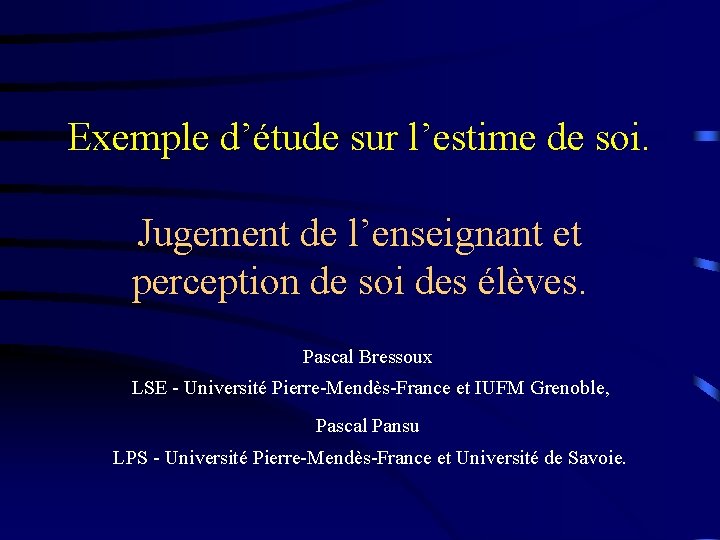 Exemple d'étude sur l'estime de soi.

Jugement de l'enseignant et perception de soi des élèves.

Pascal Bressoux

LSE - Université Pierre-Mendès-France et IUFM Grenoble,

Pascal Pansu

LPS - Université Pierre-Mendès-France et Université de Savoie.